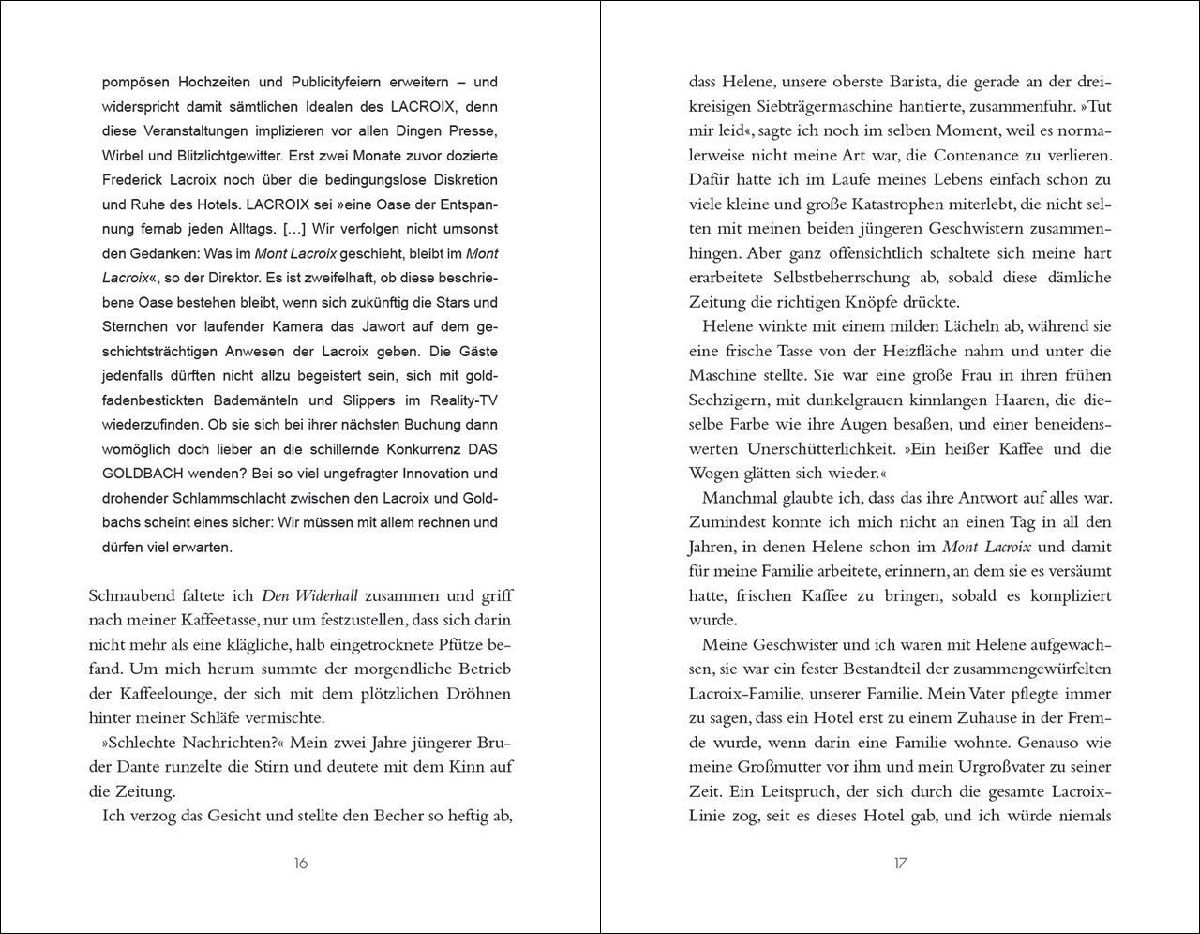 pompösen Hochzeiten und Publicityfeiern erweitern – und widerspricht damit sämtlichen Idealen des LACROIX, denn diese Veranstaltungen implizieren vor allen Dingen Presse, Wirbel und Blitzlichtgewitter. Erst zwei Monate zuvor dozierte Frederick Lacroix noch über die bedingungslose Diskretion und Ruhe des Hotels. LACROIX sei »eine Oase der Entspannung fernab jeden Alltags. [...] Wir verfolgen nicht umsonst den Gedanken: Was im Mont Lacroix geschieht, bleibt im Mont Lacroix«, so der Direktor. Es ist zweifelhaft, ob diese beschriebene Oase bestehen bleibt, wenn sich zukünftig die Stars und Sternchen vor laufender Kamera das Jawort auf dem geschichtsträchtigen Anwesen der Lacroix geben. Die Gäste jedenfalls dürften nicht allzu begeistert sein, sich mit goldfadenbestickten Bademänteln und Slippers im Reality-TV wiederzufinden. Ob sie sich bei ihrer nächsten Buchung dann womöglich doch lieber an die schillernde Konkurrenz DAS GOLDBACH wenden? Bei so viel ungefragter Innovation und drohender Schlammschlacht zwischen den Lacroix und Goldbachs scheint eines sicher: Wir müssen mit allem rechnen und dürfen viel erwarten.

Schnaubend faltete ich Den Widerhall zusammen und griff nach meiner Kaffeetasse, nur um festzustellen, dass sich darin nicht mehr als eine klägliche, halb eingetrocknete Pfütze befand. Um mich herum summte der morgendliche Betrieb der Kaffeelounge, der sich mit dem plötzlichen Dröhnen hinter meiner Schläfe vermischte.

»Schlechte Nachrichten?« Mein zwei Jahre jüngerer Bruder Dante runzelte die Stirn und deutete mit dem Kinn auf die Zeitung.

Ich verzog das Gesicht und stellte den Becher so heftig ab,

16

dass Helene, unsere oberste Barista, die gerade an der dreikreisigen Siebträgermaschine hantierte, zusammenfuhr. »Tut mir leid«, sagte ich noch im selben Moment, weil es normalerweise nicht meine Art war, die Contenance zu verlieren. Dafür hatte ich im Laufe meines Lebens einfach schon zu viele kleine und große Katastrophen miterlebt, die nicht selten mit meinen beiden jüngeren Geschwistern zusammenhingen. Aber ganz offensichtlich schaltete sich meine hart erarbeitete Selbstbeherrschung ab, sobald diese dämliche Zeitung die richtigen Knöpfe drückte.

Helene winkte mit einem milden Lächeln ab, während sie eine frische Tasse von der Heizfläche nahm und unter die Maschine stellte. Sie war eine große Frau in ihren frühen Sechzigern, mit dunkelgrauen kinnlangen Haaren, die dieselbe Farbe wie ihre Augen besaßen, und einer beneidenswerten Unerschütterlichkeit. »Ein heißer Kaffee und die Wogen glätten sich wieder.«

Manchmal glaubte ich, dass das ihre Antwort auf alles war. Zumindest konnte ich mich nicht an einen Tag in all den Jahren, in denen Helene schon im Mont Lacroix und damit für meine Familie arbeitete, erinnern, an dem sie es versäumt hatte, frischen Kaffee zu bringen, sobald es kompliziert wurde.

Meine Geschwister und ich waren mit Helene aufgewachsen, sie war ein fester Bestandteil der zusammengewürfelten Lacroix-Familie, unserer Familie. Mein Vater pflegte immer zu sagen, dass ein Hotel erst zu einem Zuhause in der Fremde wurde, wenn darin eine Familie wohnte. Genauso wie meine Großmutter vor ihm und mein Urgroßvater zu seiner Zeit. Ein Leitspruch, der sich durch die gesamte Lacroix-Linie zog, seit es dieses Hotel gab, und ich würde niemals

17